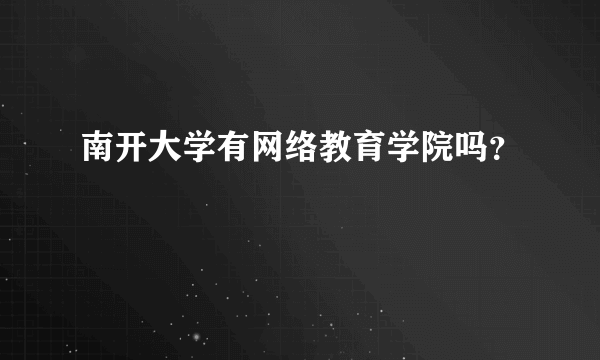 南开大学有网络教育学院吗?